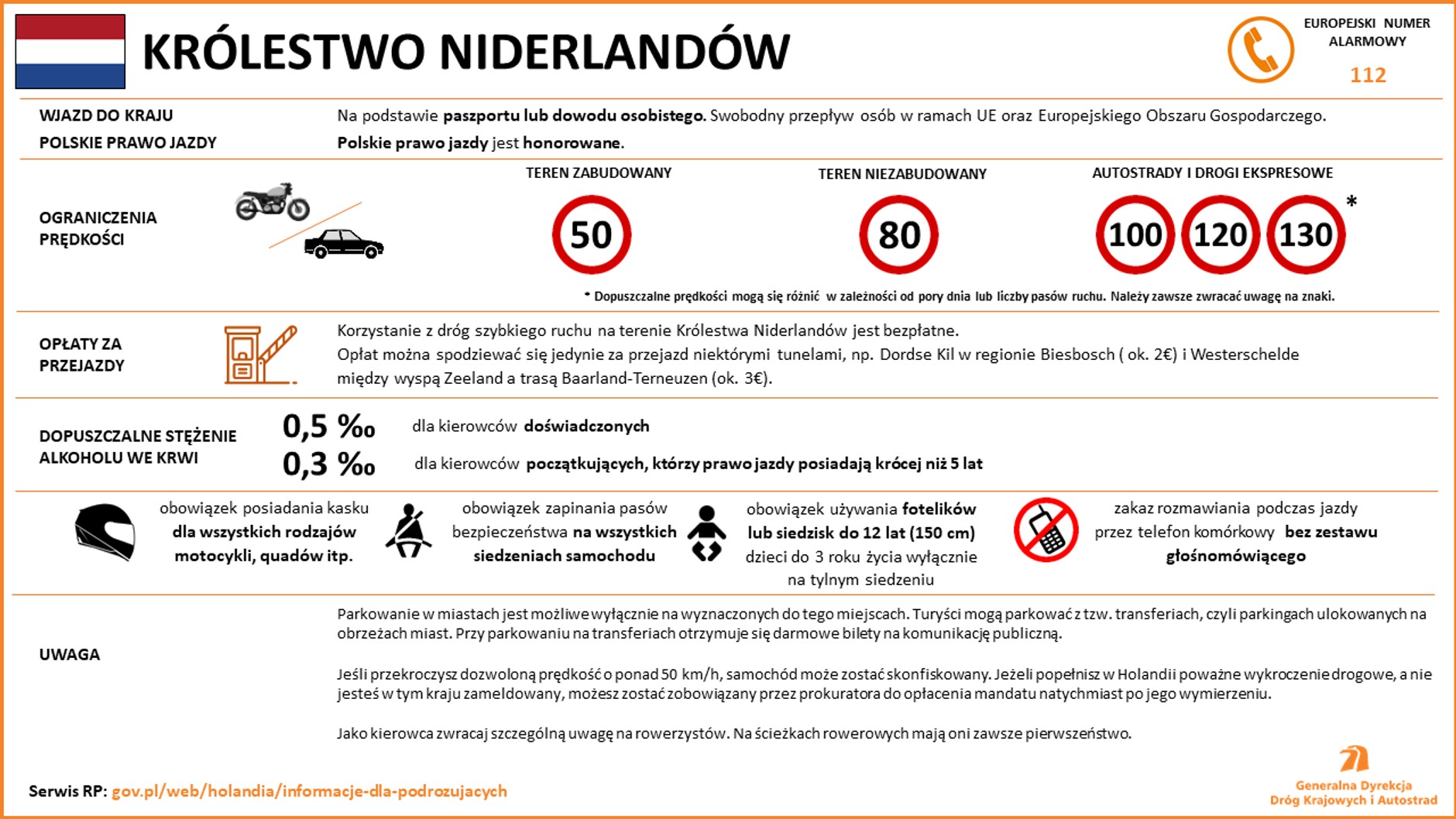 KRÓLESTWO NIDERLANDÓW

EUROPEJSKI NUMER ALARMOWY
112

WJAZD DO KRAJU
Na podstawie paszportu lub dowodu osobistego. Swobodny przepływ osób w ramach UE oraz Europejskiego Obszaru Gospodarczego.

POLSKIE PRAWO JAZDY
Polskie prawo jazdy jest honorowane.

OGRANICZENIA PRĘDKOŚCI

TEREN ZABUDOWANY
50

TEREN NIEZABUDOWANY
80

AUTOSTRADY I DROGI EKSPRESOWE
100 120 130 *

* Dopuszczalne prędkości mogą się różnić w zależności od pory dnia lub liczby pasów ruchu. Należy zawsze zwracać uwagę na znaki.

OPŁATY ZA PRZEJAZDY
Korzystanie z dróg szybkiego ruchu na terenie Królestwa Niderlandów jest bezpłatne.
Opłat można spodziewać się jedynie za przejazd niektórymi tunelami, np. Dordse Kil w regionie Biesbosch ( ok. 2€) i Westerschelde między wyspą Zeeland a trasą Baarland-Terneuzen (ok. 3€).

DOPUSZCZALNE STĘŻENIE ALKOHOLU WE KRWI
0,5 ‰ dla kierowców doświadczonych
0,3 ‰ dla kierowców początkujących, którzy prawo jazdy posiadają krócej niż 5 lat

obowiązek posiadania kasku dla wszystkich rodzajów motocykli, quadów itp.

obowiązek zapinania pasów bezpieczeństwa na wszystkich siedzeniach samochodu

obowiązek używania fotelików lub siedzisk do 12 lat (150 cm) dzieci do 3 roku życia wyłącznie na tylnym siedzeniu

zakaz rozmawiania podczas jazdy przez telefon komórkowy bez zestawu głośnomówiącego

UWAGA
Parkowanie w miastach jest możliwe wyłącznie na wyznaczonych do tego miejscach. Turyści mogą parkować z tzw. transferiach, czyli parkingach ulokowanych na obrzeżach miast. Przy parkowaniu na transferiach otrzymuje się darmowe bilety na komunikację publiczną.

Jeśli przekroczysz dozwoloną prędkość o ponad 50 km/h, samochód może zostać skonfiskowany. Jeżeli popełnisz w Holandii poważne wykroczenie drogowe, a nie jesteś w tym kraju zameldowany, możesz zostać zobowiązany przez prokuratora do opłacenia mandatu natychmiast po jego wymierzeniu.

Jako kierowca zwracaj szczególną uwagę na rowerzystów. Na ścieżkach rowerowych mają oni zawsze pierwszeństwo.

Serwis RP: gov.pl/web/holandia/informacje-dla-podrozujacych

Generalna Dyrekcja Dróg Krajowych i Autostrad